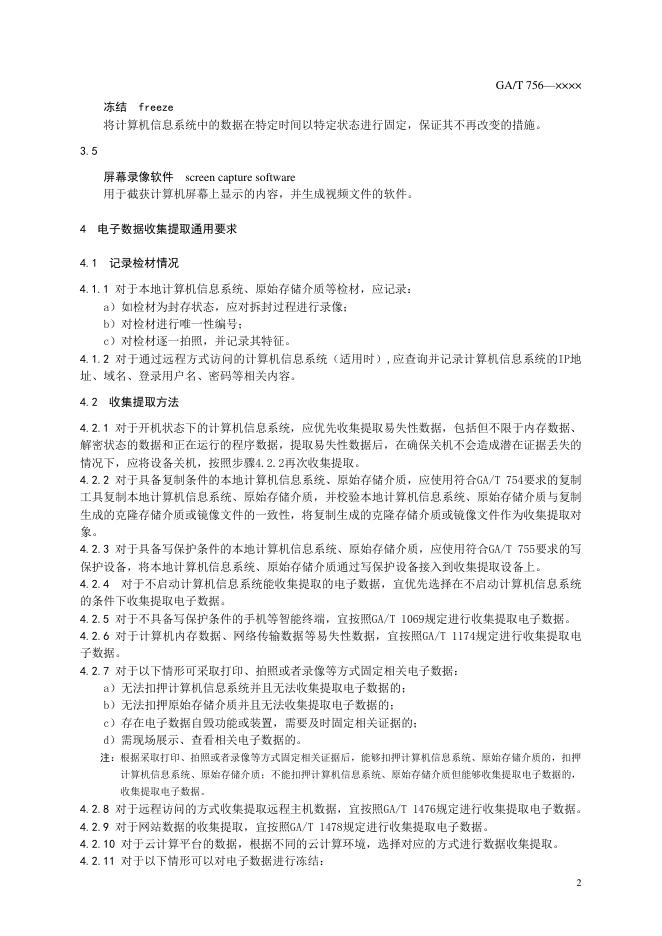 GA/T 756—××××

冻结 freeze
将计算机信息系统中的数据在特定时间以特定状态进行固定，保证其不再改变的措施。

3.5

屏幕录像软件 screen capture software
用于截获计算机屏幕上显示的内容，并生成视频文件的软件。

4 电子数据收集提取通用要求

4.1 记录检材情况

4.1.1 对于本地计算机信息系统、原始存储介质等检材，应记录：
a）如检材为封存状态，应对拆封过程进行录像；
b）对检材进行唯一性编号；
c）对检材逐一拍照，并记录其特征。
4.1.2 对于通过远程方式访问的计算机信息系统（适用时），应查询并记录计算机信息系统的IP地址、域名、登录用户名、密码等相关内容。

4.2 收集提取方法

4.2.1 对于开机状态下的计算机信息系统，应优先收集提取易失性数据，包括但不限于内存数据、解密状态的数据和正在运行的程序数据，提取易失性数据后，在确保关机不会造成潜在证据丢失的情况下，应将设备关机，按照步骤4.2.2再次收集提取。
4.2.2 对于具备复制条件的本地计算机信息系统、原始存储介质，应使用符合GA/T 754要求的复制工具复制本地计算机信息系统、原始存储介质，并校验本地计算机信息系统、原始存储介质与复制生成的克隆存储介质或镜像文件的一致性，将复制生成的克隆存储介质或镜像文件作为收集提取对象。
4.2.3 对于具备写保护条件的本地计算机信息系统、原始存储介质，应使用符合GA/T 755要求的写保护设备，将本地计算机信息系统、原始存储介质通过写保护设备接入到收集提取设备上。
4.2.4 对于不启动计算机信息系统能收集提取的电子数据，宜优先选择在不启动计算机信息系统的条件下收集提取电子数据。
4.2.5 对于不具备写保护条件的手机等智能终端，宜按照GA/T 1069规定进行收集提取电子数据。
4.2.6 对于计算机内存数据、网络传输数据等易失性数据，宜按照GA/T 1174规定进行收集提取电子数据。
4.2.7 对于以下情形可采取打印、拍照或者录像等方式固定相关电子数据：
a）无法扣押计算机信息系统并且无法收集提取电子数据的；
b）无法扣押原始存储介质并且无法收集提取电子数据的；
c）存在电子数据自毁功能或装置，需要及时固定相关证据的；
d）需现场展示、查看相关电子数据的。
注：根据采取打印、拍照或者录像等方式固定相关证据后，能够扣押计算机信息系统、原始存储介质的，扣押计算机信息系统、原始存储介质；不能扣押计算机信息系统、原始存储介质但能够收集提取电子数据的，收集提取电子数据。
4.2.8 对于远程访问的方式收集提取远程主机数据，宜按照GA/T 1476规定进行收集提取电子数据。
4.2.9 对于网站数据的收集提取，宜按照GA/T 1478规定进行收集提取电子数据。
4.2.10 对于云计算平台的数据，根据不同的云计算环境，选择对应的方式进行数据收集提取。
4.2.11 对于以下情形可以对电子数据进行冻结：

2